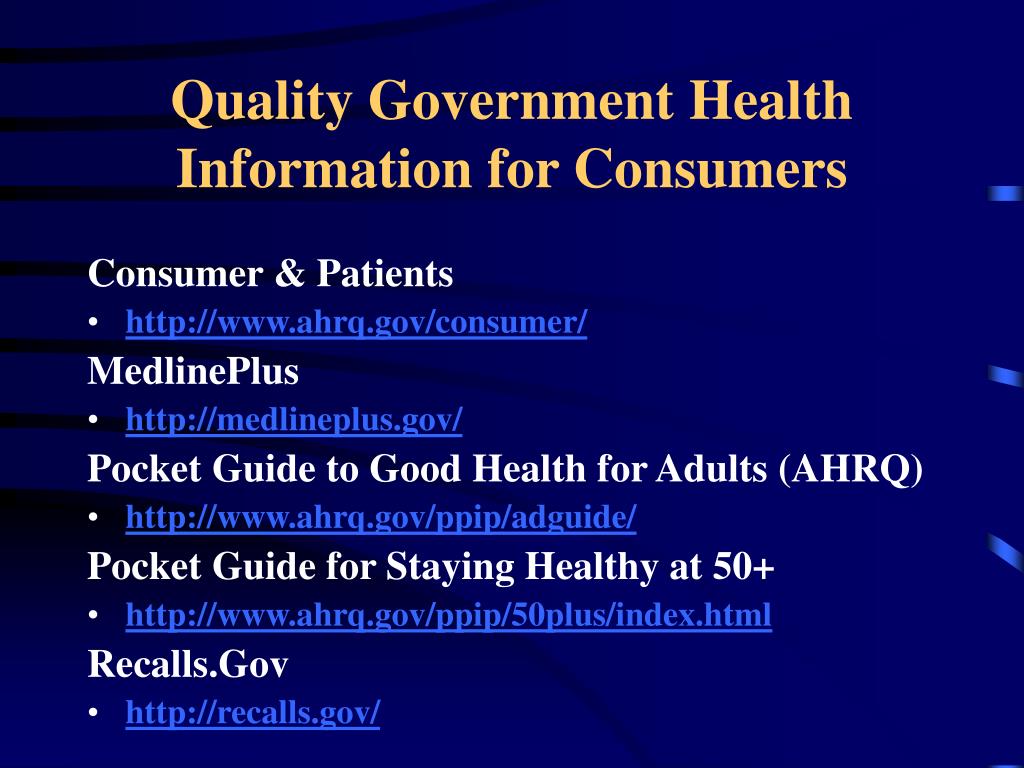 Quality Government Health Information for Consumers

Consumer & Patients
• http://www.ahrq.gov/consumer/

MedlinePlus
• http://medlineplus.gov/

Pocket Guide to Good Health for Adults (AHRQ)
• http://www.ahrq.gov/ppip/adguide/

Pocket Guide for Staying Healthy at 50+
• http://www.ahrq.gov/ppip/50plus/index.html

Recalls.Gov
• http://recalls.gov/